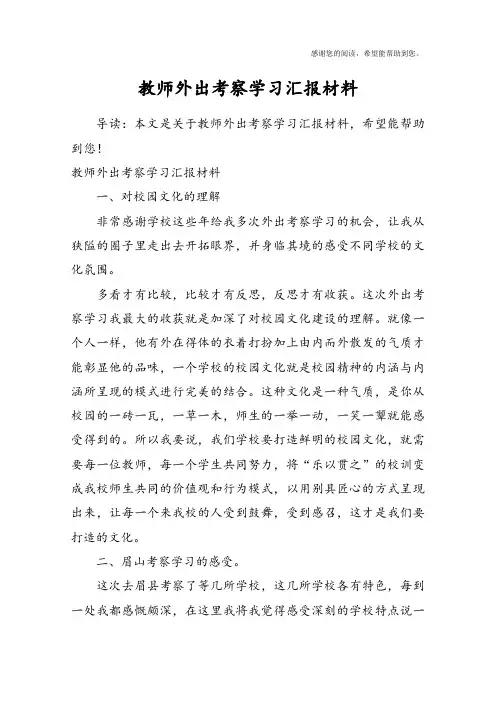 感谢您的阅读，希望能帮助到您。

教师外出考察学习汇报材料

导读：本文是关于教师外出考察学习汇报材料，希望能帮助到您！

教师外出考察学习汇报材料

一、对校园文化的理解

非常感谢学校这些年给我多次外出考察学习的机会，让我从狭隘的圈子里走出去开拓眼界，并身临其境的感受不同学校的文化氛围。

多看才有比较，比较才有反思，反思才有收获。这次外出考察学习我最大的收获就是加深了对校园文化建设的理解。就像一个人一样，他有外在得体的衣着打扮加上由内而外散发的气质才能彰显他的品味，一个学校的校园文化就是校园精神的内涵与内涵所呈现的模式进行完美的结合。这种文化是一种气质，是你从校园的一砖一瓦，一草一木，师生的一举一动，一笑一颦就能感受得到的。所以我要说，我们学校要打造鲜明的校园文化，就需要每一位教师，每一个学生共同努力，将“乐以贯之”的校训变成我校师生共同的价值观和行为模式，以用别具匠心的方式呈现出来，让每一个来我校的人受到鼓舞，受到感召，这才是我们要打造的文化。

二、眉山考察学习的感受。

这次去眉县考察了等几所学校，这几所学校各有特色，每到一处我都感慨颇深，在这里我将我觉得感受深刻的学校特点说一